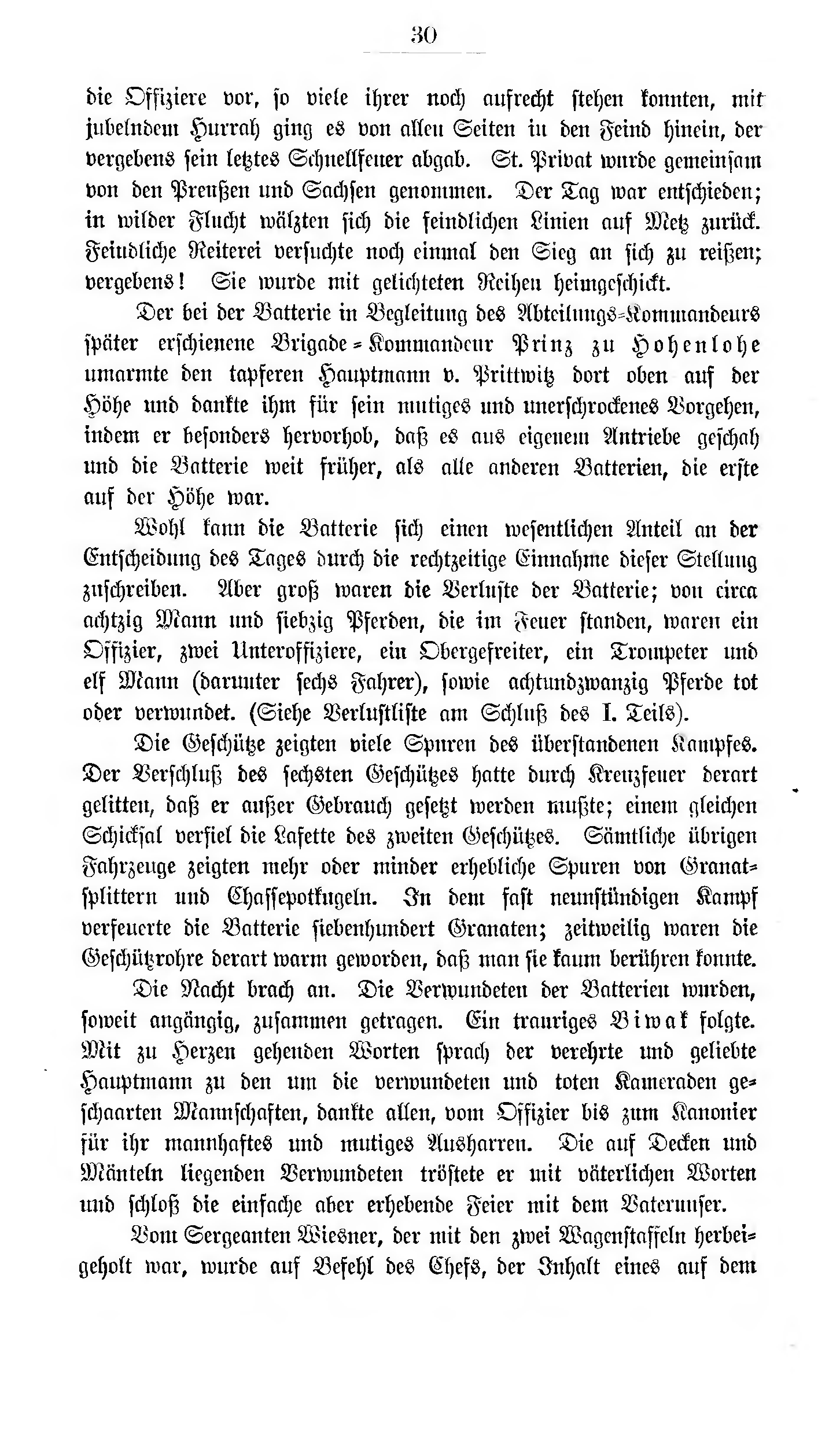 30

die Offiziere vor, so viele ihrer noch aufrecht stehen konnten, mit jubelndem Hurrah ging es von allen Seiten in den Feind hinein, der vergebens sein letztes Schnellfeuer abgab. St. Privat wurde gemeinsam von den Preußen und Sachsen genommen. Der Tag war entschieden; in wilder Flucht wälzten sich die feindlichen Linien auf Metz zurück. Feindliche Reiterei versuchte noch einmal den Sieg an sich zu reißen; vergebens! Sie wurde mit gelichteten Reihen heimgeschickt.

Der bei der Batterie in Begleitung des Abteilungs-Kommandeurs später erschienene Brigade-Kommandeur Prinz zu Hohenlohe umarmte den tapferen Hauptmann v. Prittwitz dort oben auf der Höhe und dankte ihm für sein mutiges und unerschrockenes Vorgehen, indem er besonders hervorhob, daß es aus eigenem Antriebe geschah und die Batterie weit früher, als alle anderen Batterien, die erste auf der Höhe war.

Wohl kann die Batterie sich einen wesentlichen Anteil an der Entscheidung des Tages durch die rechtzeitige Einnahme dieser Stellung zuschreiben. Aber groß waren die Verluste der Batterie; von circa achtzig Mann und siebzig Pferden, die im Feuer standen, waren ein Offizier, zwei Unteroffiziere, ein Obergefreiter, ein Trompeter und elf Mann (darunter sechs Fahrer), sowie achtundzwanzig Pferde tot oder verwundet. (Siehe Verlustliste am Schluß des I. Teils).

Die Geschütze zeigten viele Spuren des überstandenen Kampfes. Der Verschluß des sechsten Geschützes hatte durch Kreuzfeuer derart gelitten, daß er außer Gebrauch gesetzt werden mußte; einem gleichen Schicksal verfiel die Lafette des zweiten Geschützes. Sämtliche übrigen Fahrzeuge zeigten mehr oder minder erhebliche Spuren von Granatsplittern und Chassepotkugeln. In dem fast neunstündigen Kampf verfeuerte die Batterie siebenhundert Granaten; zeitweilig waren die Geschützrohre derart warm geworden, daß man sie kaum berühren konnte.

Die Nacht brach an. Die Verwundeten der Batterien wurden, soweit angängig, zusammen getragen. Ein trauriges Biwak folgte. Mit zu Herzen gehenden Worten sprach der verehrte und geliebte Hauptmann zu den um die verwundeten und toten Kameraden geschaarten Mannschaften, dankte allen, vom Offizier bis zum Kanonier für ihr mannhaftes und mutiges Ausharren. Die auf Decken und Mänteln liegenden Verwundeten tröstete er mit väterlichen Worten und schloß die einfache aber erhebende Feier mit dem Vaterunser.

Vom Sergeanten Wiesner, der mit den zwei Wagenstaffeln herbeigeholt war, wurde auf Befehl des Chefs, der Inhalt eines auf dem